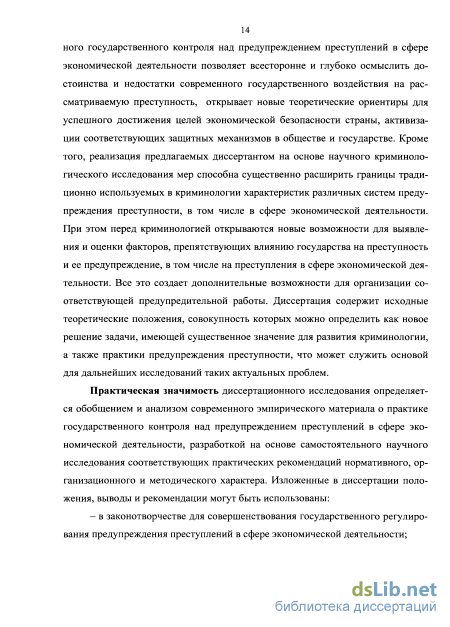 14

ного государственного контроля над предупреждением преступлений в сфере экономической деятельности позволяет всесторонне и глубоко осмыслить достоинства и недостатки современного государственного воздействия на рассматриваемую преступность, открывает новые теоретические ориентиры для успешного достижения целей экономической безопасности страны, активизации соответствующих защитных механизмов в обществе и государстве. Кроме того, реализация предлагаемых диссертантом на основе научного криминологического исследования мер способна существенно расширить границы традиционно используемых в криминологии характеристик различных систем предупреждения преступности, в том числе в сфере экономической деятельности. При этом перед криминологией открываются новые возможности для выявления и оценки факторов, препятствующих влиянию государства на преступность и ее предупреждение, в том числе на преступления в сфере экономической деятельности. Все это создает дополнительные возможности для организации соответствующей предупредительной работы. Диссертация содержит исходные теоретические положения, совокупность которых можно определить как новое решение задачи, имеющей существенное значение для развития криминологии, а также практики предупреждения преступности, что может служить основой для дальнейших исследований таких актуальных проблем.

Практическая значимость диссертационного исследования определяется обобщением и анализом современного эмпирического материала о практике государственного контроля над предупреждением преступлений в сфере экономической деятельности, разработкой на основе самостоятельного научного исследования соответствующих практических рекомендаций нормативного, организационного и методического характера. Изложенные в диссертации положения, выводы и рекомендации могут быть использованы:

– в законотворчестве для совершенствования государственного регулирования предупреждения преступлений в сфере экономической деятельности;

dsLib.net
библиотека диссертаций